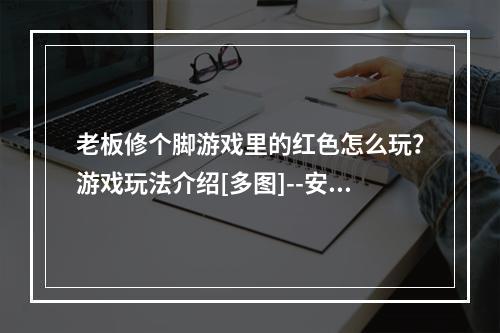 老板修个脚游戏里的红色怎么玩?游戏玩法介绍[多图]--安...